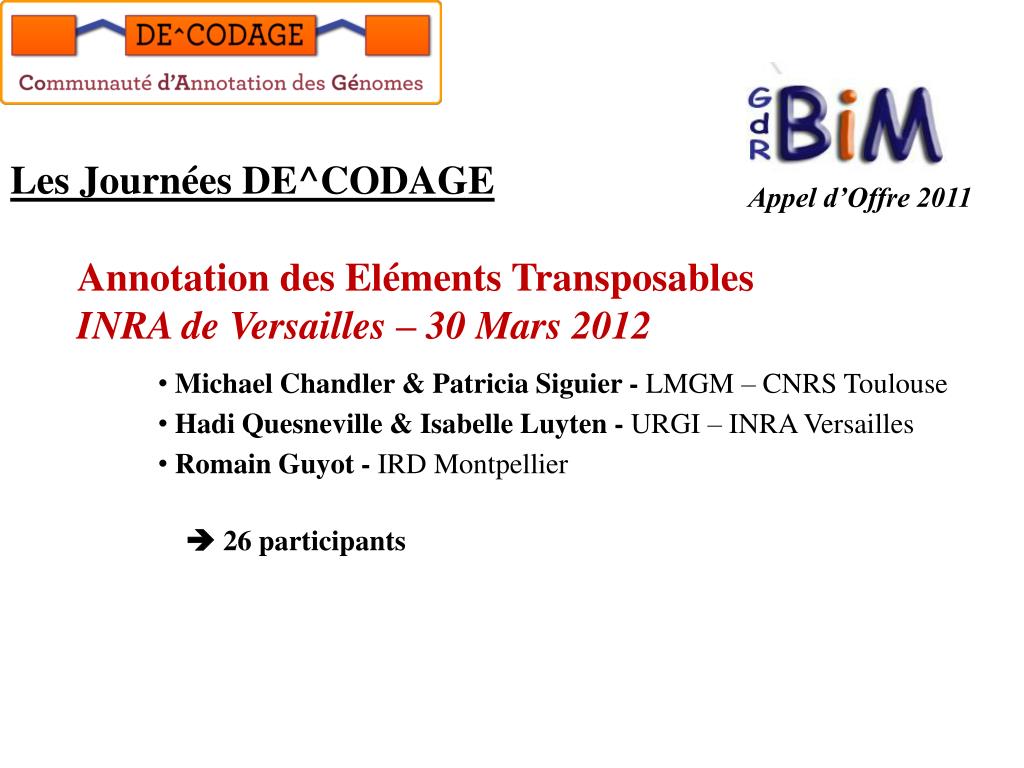 DE^CODAGE
Communauté d'Annotation des Génomes

GdR BiM

Les Journées DE^CODAGE

Appel d'Offre 2011

Annotation des Eléments Transposables
INRA de Versailles – 30 Mars 2012

• Michael Chandler & Patricia Siguier - LMGM – CNRS Toulouse
• Hadi Quesneville & Isabelle Luyten - URGI – INRA Versailles
• Romain Guyot - IRD Montpellier

➔ 26 participants